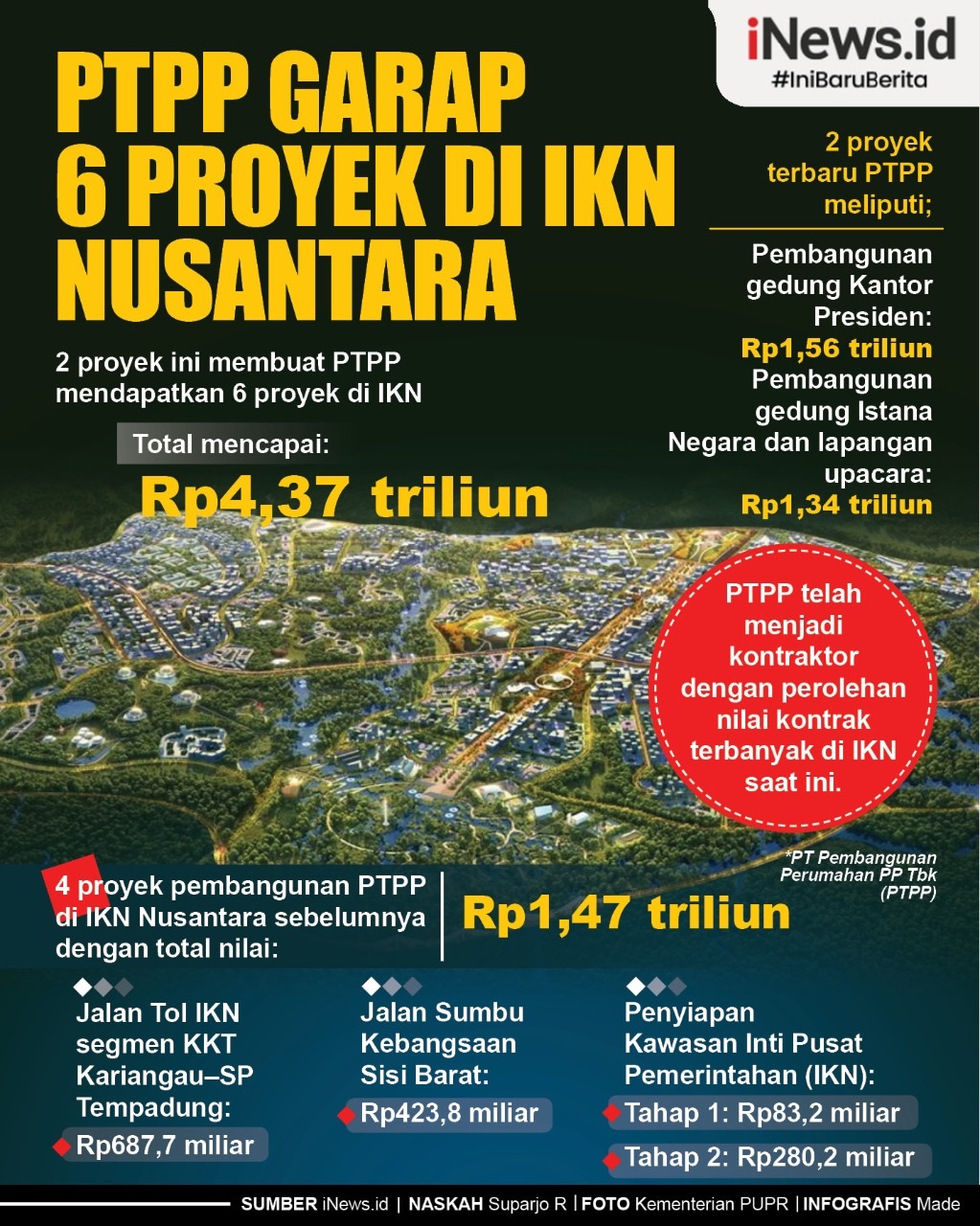 iNews.id
#IniBaruBerita

PTPP GARAP 6 PROYEK DI IKN NUSANTARA

2 proyek ini membuat PTPP mendapatkan 6 proyek di IKN

Total mencapai:
Rp4,37 triliun

2 proyek terbaru PTPP meliputi;

Pembangunan gedung Kantor Presiden:
Rp1,56 triliun
Pembangunan gedung Istana Negara dan lapangan upacara:
Rp1,34 triliun

PTPP telah menjadi kontraktor dengan perolehan nilai kontrak terbanyak di IKN saat ini.

*PT Pembangunan Perumahan PP Tbk (PTPP)

4 proyek pembangunan PTPP di IKN Nusantara sebelumnya dengan total nilai:
Rp1,47 triliun

Jalan Tol IKN segmen KKT Kariangau–SP Tempadung:
Rp687,7 miliar

Jalan Sumbu Kebangsaan Sisi Barat:
Rp423,8 miliar

Penyiapan Kawasan Inti Pusat Pemerintahan (IKN):
Tahap 1: Rp83,2 miliar
Tahap 2: Rp280,2 miliar

SUMBER iNews.id | NASKAH Suparjo R | FOTO Kementerian PUPR | INFOGRAFIS Made